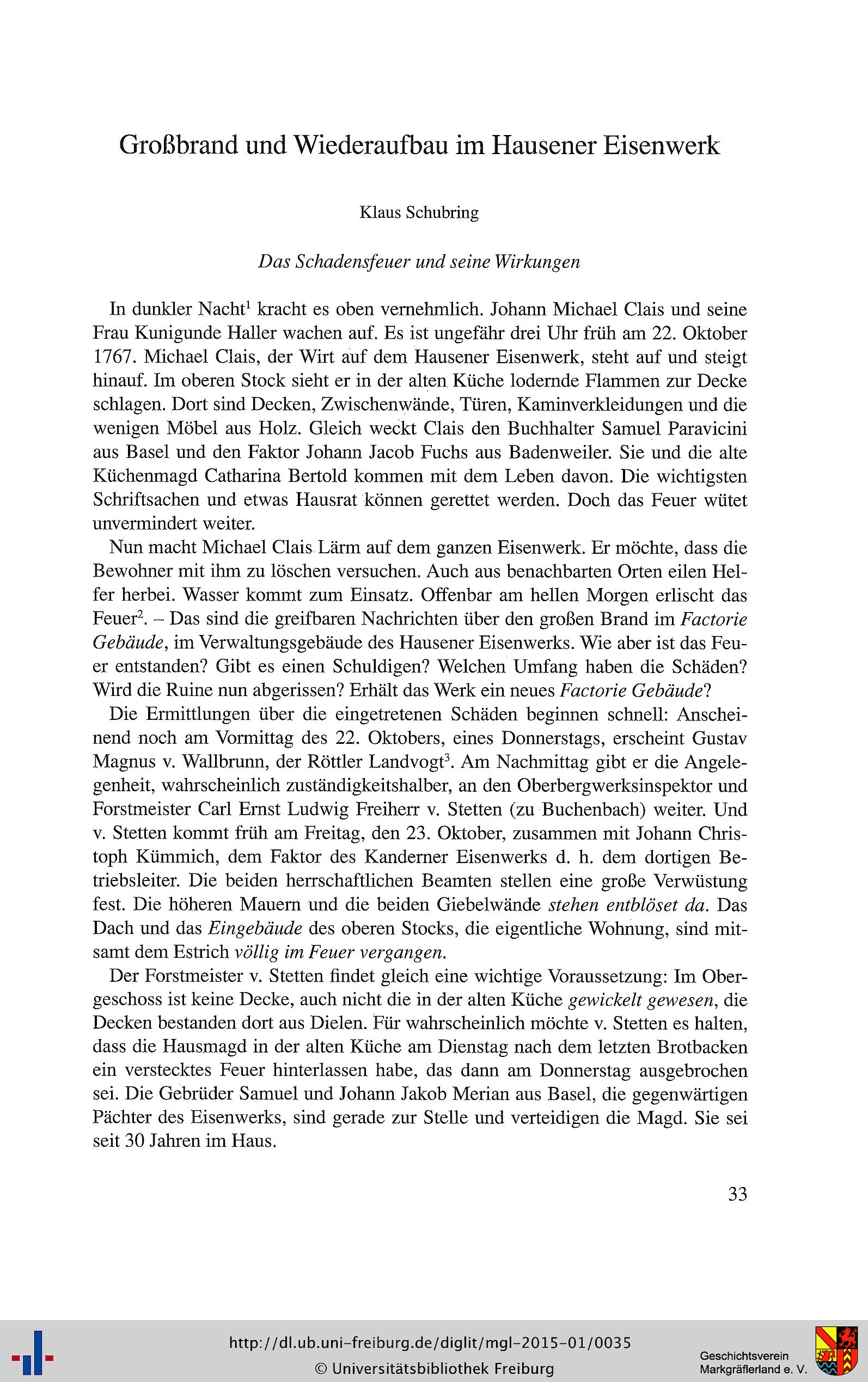 Großbrand und Wiederaufbau im Hausener Eisenwerk

Klaus Schubring

Das Schadensfeuer und seine Wirkungen

In dunkler Nacht$^1$ kracht es oben vernehmlich. Johann Michael Clais und seine Frau Kunigunde Haller wachen auf. Es ist ungefähr drei Uhr früh am 22. Oktober 1767. Michael Clais, der Wirt auf dem Hausener Eisenwerk, steht auf und steigt hinauf. Im oberen Stock sieht er in der alten Küche lodernde Flammen zur Decke schlagen. Dort sind Decken, Zwischenwände, Türen, Kaminverkleidungen und die wenigen Möbel aus Holz. Gleich weckt Clais den Buchhalter Samuel Paravicini aus Basel und den Faktor Johann Jacob Fuchs aus Badenweiler. Sie und die alte Küchenmagd Catharina Bertold kommen mit dem Leben davon. Die wichtigsten Schriftsachen und etwas Hausrat können gerettet werden. Doch das Feuer wütet unvermindert weiter.

Nun macht Michael Clais Lärm auf dem ganzen Eisenwerk. Er möchte, dass die Bewohner mit ihm zu löschen versuchen. Auch aus benachbarten Orten eilen Helfer herbei. Wasser kommt zum Einsatz. Offenbar am hellen Morgen erlischt das Feuer$^2$. – Das sind die greifbaren Nachrichten über den großen Brand im Factorie Gebäude, im Verwaltungsgebäude des Hausener Eisenwerks. Wie aber ist das Feuer entstanden? Gibt es einen Schuldigen? Welchen Umfang haben die Schäden? Wird die Ruine nun abgerissen? Erhält das Werk ein neues Factorie Gebäude?

Die Ermittlungen über die eingetretenen Schäden beginnen schnell: Anscheinend noch am Vormittag des 22. Oktobers, eines Donnerstags, erscheint Gustav Magnus v. Wallbrunn, der Röttler Landvogt$^3$. Am Nachmittag gibt er die Angelegenheit, wahrscheinlich zuständigkeitshalber, an den Oberbergwerksinspektor und Forstmeister Carl Ernst Ludwig Freiherr v. Stetten (zu Buchenbach) weiter. Und v. Stetten kommt früh am Freitag, den 23. Oktober, zusammen mit Johann Christoph Kümmich, dem Faktor des Kanderner Eisenwerks d. h. dem dortigen Betriebsleiter. Die beiden herrschaftlichen Beamten stellen eine große Verwüstung fest. Die höheren Mauern und die beiden Giebelwände stehen entblöset da. Das Dach und das Eingebäude des oberen Stocks, die eigentliche Wohnung, sind mitsamt dem Estrich völlig im Feuer vergangen.

Der Forstmeister v. Stetten findet gleich eine wichtige Voraussetzung: Im Obergeschoss ist keine Decke, auch nicht die in der alten Küche gewickelt gewesen, die Decken bestanden dort aus Dielen. Für wahrscheinlich möchte v. Stetten es halten, dass die Hausmagd in der alten Küche am Dienstag nach dem letzten Brotbacken ein verstecktes Feuer hinterlassen habe, das dann am Donnerstag ausgebrochen sei. Die Gebrüder Samuel und Johann Jakob Merian aus Basel, die gegenwärtigen Pächter des Eisenwerks, sind gerade zur Stelle und verteidigen die Magd. Sie sei seit 30 Jahren im Haus.

33

http://dl.ub.uni-freiburg.de/diglit/mgl-2015-01/0035
© Universitätsbibliothek Freiburg

Geschichtsverein Markgräflerland e. V.